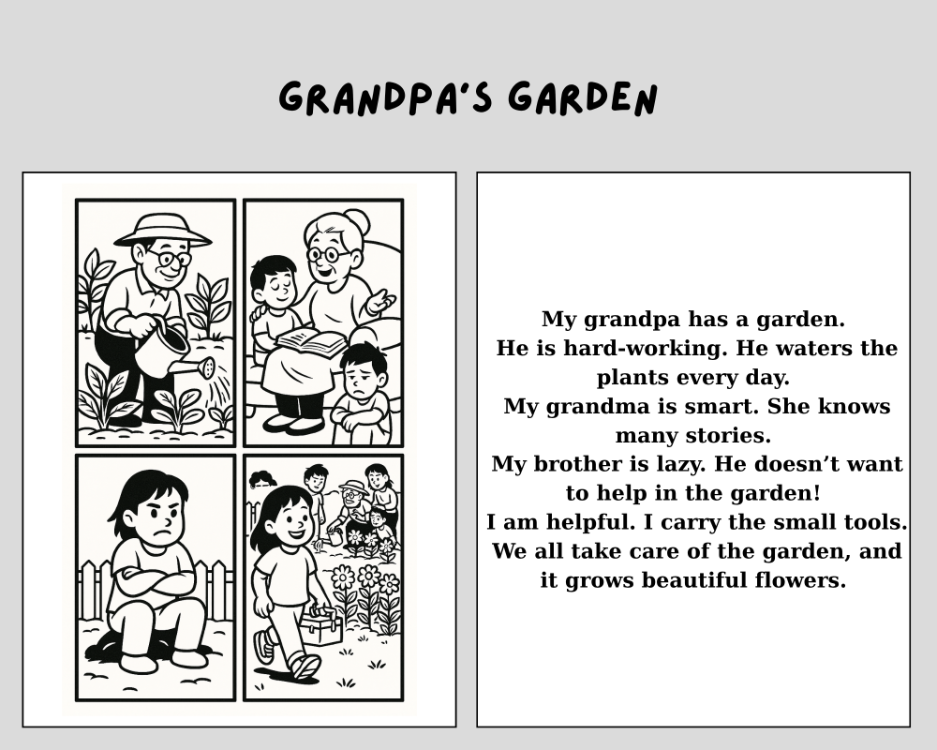 GRANDPA'S GARDEN

My grandpa has a garden.
He is hard-working. He waters the plants every day.
My grandma is smart. She knows many stories.
My brother is lazy. He doesn't want to help in the garden!
I am helpful. I carry the small tools.
We all take care of the garden, and it grows beautiful flowers.